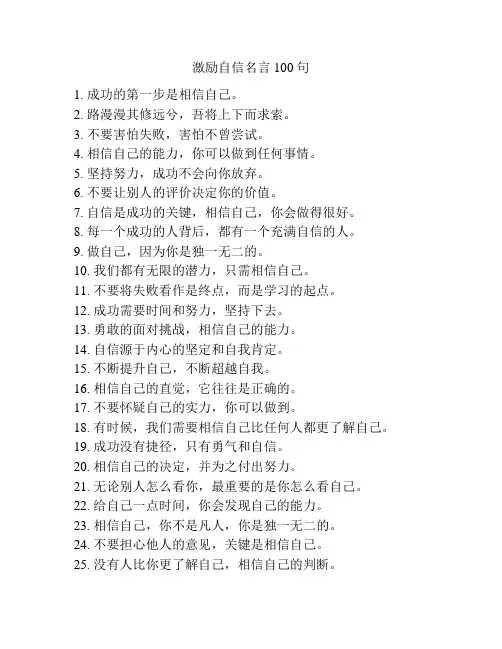 激励自信名言 100 句

1. 成功的第一步是相信自己。
2. 路漫漫其修远兮，吾将上下而求索。
3. 不要害怕失败，害怕不曾尝试。
4. 相信自己的能力，你可以做到任何事情。
5. 坚持努力，成功不会向你放弃。
6. 不要让别人的评价决定你的价值。
7. 自信是成功的关键，相信自己，你会做得很好。
8. 每一个成功的人背后，都有一个充满自信的人。
9. 做自己，因为你是独一无二的。
10. 我们都有无限的潜力，只需相信自己。
11. 不要将失败看作是终点，而是学习的起点。
12. 成功需要时间和努力，坚持下去。
13. 勇敢的面对挑战，相信自己的能力。
14. 自信源于内心的坚定和自我肯定。
15. 不断提升自己，不断超越自我。
16. 相信自己的直觉，它往往是正确的。
17. 不要怀疑自己的实力，你可以做到。
18. 有时候，我们需要相信自己比任何人都更了解自己。
19. 成功没有捷径，只有勇气和自信。
20. 相信自己的决定，并为之付出努力。
21. 无论别人怎么看你，最重要的是你怎么看自己。
22. 给自己一点时间，你会发现自己的能力。
23. 相信自己，你不是凡人，你是独一无二的。
24. 不要担心他人的意见，关键是相信自己。
25. 没有人比你更了解自己，相信自己的判断。